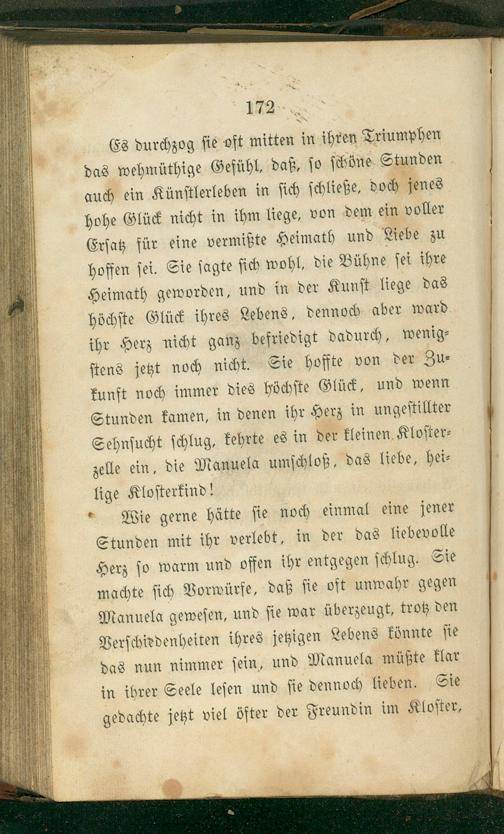 172

Es durchzog sie oft mitten in ihren Triumphen das wehmüthige Gefühl, daß, so schöne Stunden auch ein Künstlerleben in sich schließe, doch jenes hohe Glück nicht in ihm liege, von dem ein voller Ersatz für eine vermißte Heimath und Liebe zu hoffen sei. Sie sagte sich wohl, die Bühne sei ihre Heimath geworden, und in der Kunst liege das höchste Glück ihres Lebens, dennoch aber ward ihr Herz nicht ganz befriedigt dadurch, wenigstens jetzt noch nicht. Sie hoffte von der Zukunft noch immer dies höchste Glück, und wenn Stunden kamen, in denen ihr Herz in ungestillter Sehnsucht schlug, kehrte es in der kleinen Klosterzelle ein, die Manuela umschloß, das liebe, heilige Klosterkind!

Wie gerne hätte sie noch einmal eine jener Stunden mit ihr verlebt, in der das liebevolle Herz so warm und offen ihr entgegen schlug. Sie machte sich Vorwürfe, daß sie oft unwahr gegen Manuela gewesen, und sie war überzeugt, trotz den Verschiedenheiten ihres jetzigen Lebens könnte sie das nun nimmer sein, und Manuela müßte klar in ihrer Seele lesen und sie dennoch lieben. Sie gedachte jetzt viel öfter der Freundin im Kloster,